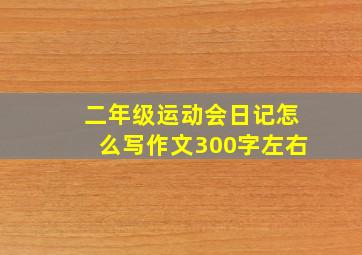 二年级运动会日记怎么写作文300字左右